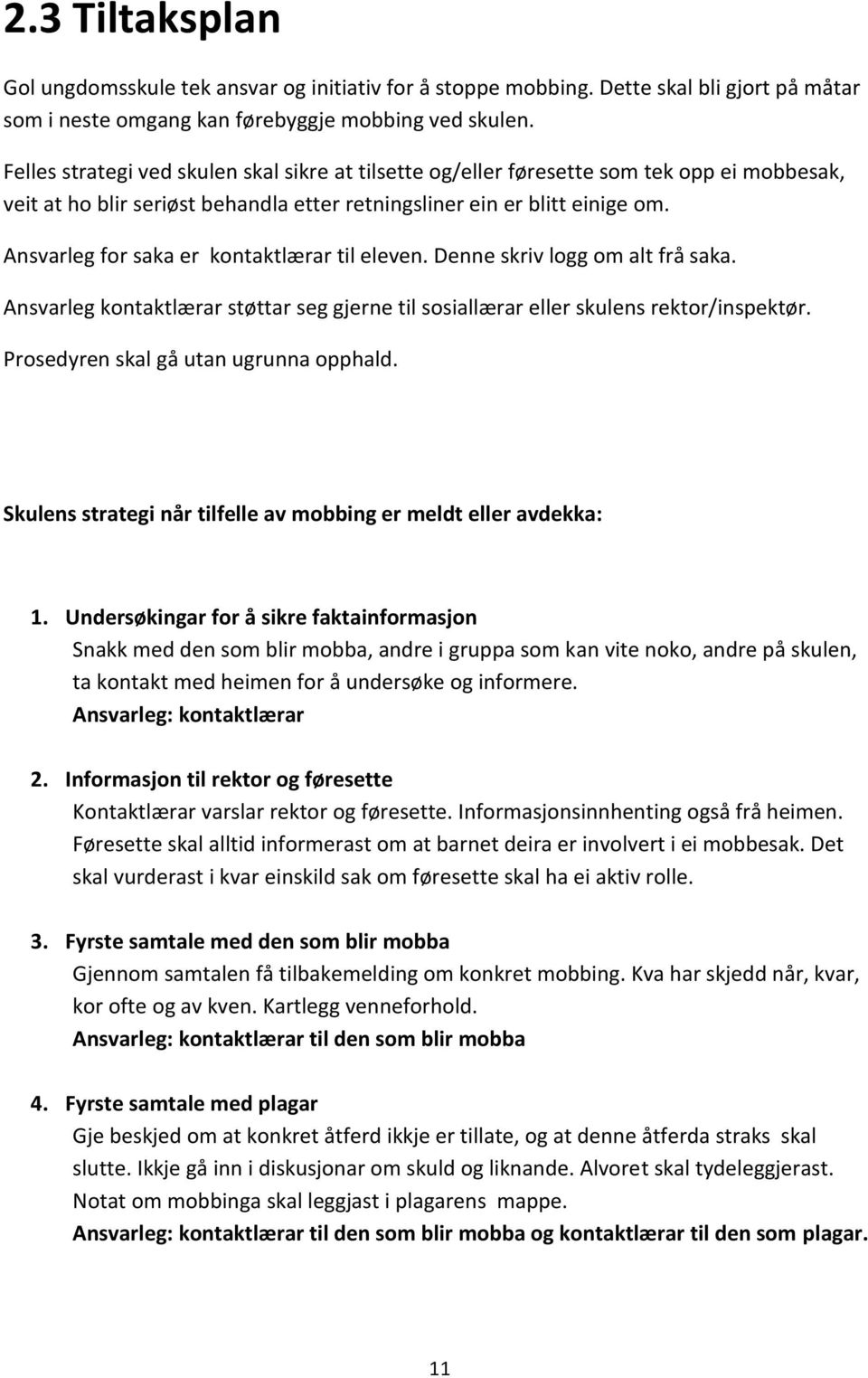 2.3 Tiltaksplan

Gol ungdomsskule tek ansvar og initiativ for å stoppe mobbing. Dette skal bli gjort på måtar som i neste omgang kan førebyggje mobbing ved skulen.

Felles strategi ved skulen skal sikre at tilsette og/eller føresette som tek opp ei mobbesak, veit at ho blir seriøst behandla etter retningsliner ein er blitt einige om.

Ansvarleg for saka er kontaktlærar til eleven. Denne skriv logg om alt frå saka.

Ansvarleg kontaktlærar støttar seg gjerne til sosiallærar eller skulens rektor/inspektør.

Prosedyren skal gå utan ugrunna opphald.

Skulens strategi når tilfelle av mobbing er meldt eller avdekka:

1. Undersøkingar for å sikre faktainformasjon
Snakk med den som blir mobba, andre i gruppa som kan vite noko, andre på skulen, ta kontakt med heimen for å undersøke og informere.
Ansvarleg: kontaktlærar

2. Informasjon til rektor og føresette
Kontaktlærar varslar rektor og føresette. Informasjonsinnhenting også frå heimen. Føresette skal alltid informerast om at barnet deira er involvert i ei mobbesak. Det skal vurderast i kvar einskild sak om føresette skal ha ei aktiv rolle.

3. Fyrste samtale med den som blir mobba
Gjennom samtalen få tilbakemelding om konkret mobbing. Kva har skjedd når, kvar, kor ofte og av kven. Kartlegg venneforhold.
Ansvarleg: kontaktlærar til den som blir mobba

4. Fyrste samtale med plagar
Gje beskjed om at konkret åtferd ikkje er tillate, og at denne åtferda straks skal slutte. Ikkje gå inn i diskusjonar om skuld og liknande. Alvoret skal tydeleggjerast. Notat om mobbinga skal leggjast i plagarens mappe.
Ansvarleg: kontaktlærar til den som blir mobba og kontaktlærar til den som plagar.

11